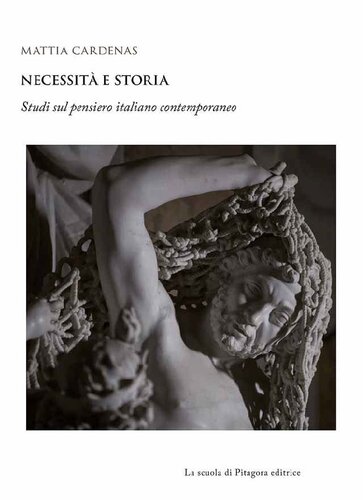 MATTIA CARDENAS

NECESSITÀ E STORIA

Studi sul pensiero italiano contemporaneo

La scuola di Pitagora editrice